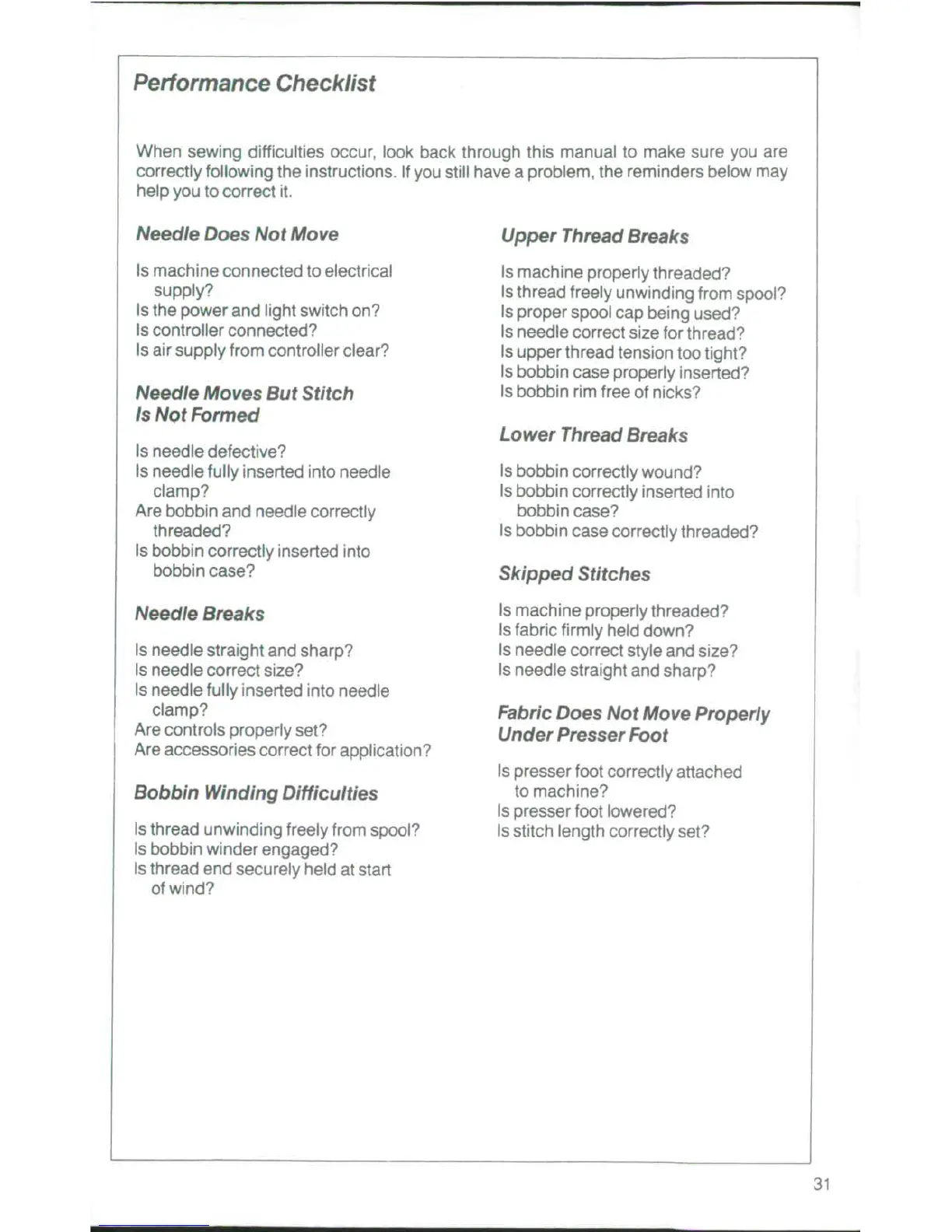 Performance Checklist

When sewing difficulties occur, look back through this manual to make sure you are correctly following the instructions. If you still have a problem, the reminders below may help you to correct it.

Needle Does Not Move

Is machine connected to electrical supply?
Is the power and light switch on?
Is controller connected?
Is air supply from controller clear?

Needle Moves But Stitch Is Not Formed

Is needle defective?
Is needle fully inserted into needle clamp?
Are bobbin and needle correctly threaded?
Is bobbin correctly inserted into bobbin case?

Needle Breaks

Is needle straight and sharp?
Is needle correct size?
Is needle fully inserted into needle clamp?
Are controls properly set?
Are accessories correct for application?

Bobbin Winding Difficulties

Is thread unwinding freely from spool?
Is bobbin winder engaged?
Is thread end securely held at start of wind?

Upper Thread Breaks

Is machine properly threaded?
Is thread freely unwinding from spool?
Is proper spool cap being used?
Is needle correct size for thread?
Is upper thread tension too tight?
Is bobbin case properly inserted?
Is bobbin rim free of nicks?

Lower Thread Breaks

Is bobbin correctly wound?
Is bobbin correctly inserted into bobbin case?
Is bobbin case correctly threaded?

Skipped Stitches

Is machine properly threaded?
Is fabric firmly held down?
Is needle correct style and size?
Is needle straight and sharp?

Fabric Does Not Move Properly Under Presser Foot

Is presser foot correctly attached to machine?
Is presser foot lowered?
Is stitch length correctly set?

31